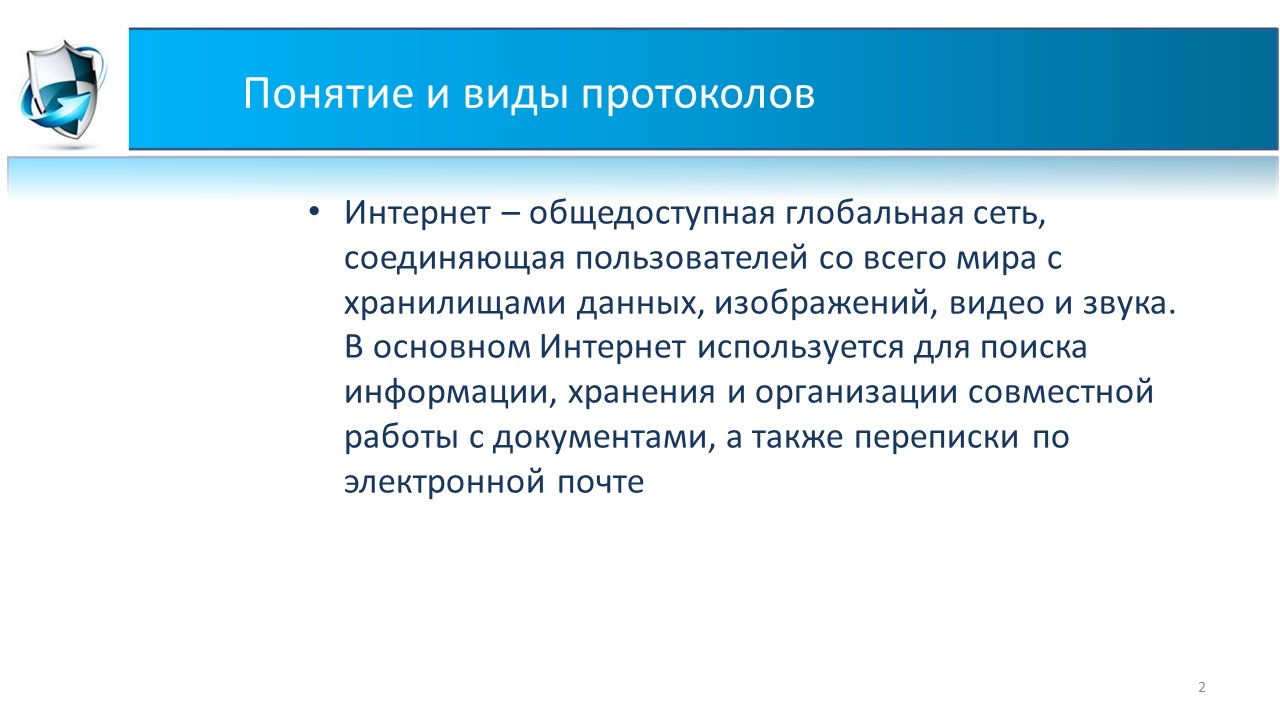 Понятие и виды протоколов

• Интернет – общедоступная глобальная сеть, соединяющая пользователей со всего мира с хранилищами данных, изображений, видео и звука. В основном Интернет используется для поиска информации, хранения и организации совместной работы с документами, а также переписки по электронной почте

2